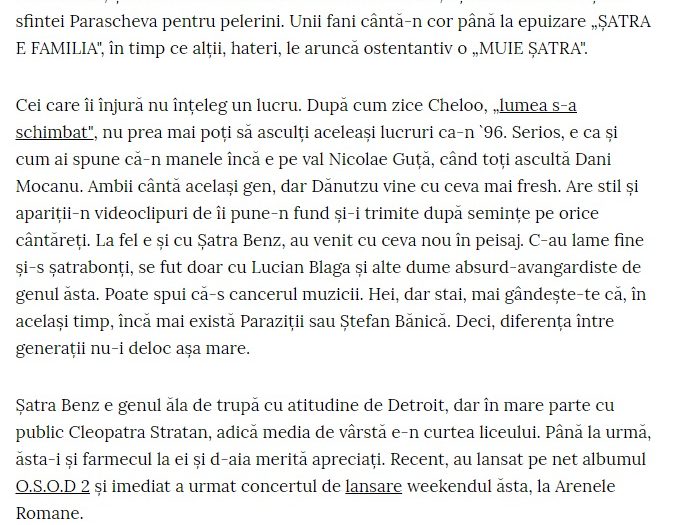 sfintei Parascheva pentru pelerini. Unii fani cântă-n cor până la epuizare „ȘATRA E FAMILIA", în timp ce alții, hateri, le aruncă ostentantiv o „MUIE ȘATRA".

Cei care îi înjură nu înțeleg un lucru. După cum zice Cheloo, „lumea s-a schimbat", nu prea mai poți să asculți aceleași lucruri ca-n `96. Serios, e ca și cum ai spune că-n manele încă e pe val Nicolae Guță, când toți ascultă Dani Mocanu. Ambii cântă același gen, dar Dănutzu vine cu ceva mai fresh. Are stil și apariții-n videoclipuri de îi pune-n fund și-i trimite după semințe pe orice cântăreți. La fel e și cu Șatra Benz, au venit cu ceva nou în peisaj. C-au lame fine și-s șatrabonți, se fut doar cu Lucian Blaga și alte dume absurd-avangardiste de genul ăsta. Poate spui că-s cancerul muzicii. Hei, dar stai, mai gândește-te că, în același timp, încă mai există Paraziții sau Ștefan Bănică. Deci, diferența între generații nu-i deloc așa mare.

Șatra Benz e genul ăla de trupă cu atitudine de Detroit, dar în mare parte cu public Cleopatra Stratan, adică media de vârstă e-n curtea liceului. Până la urmă, ăsta-i și farmecul la ei și d-aia merită apreciați. Recent, au lansat pe net albumul O.S.O.D 2 și imediat a urmat concertul de lansare weekendul ăsta, la Arenele Romane.